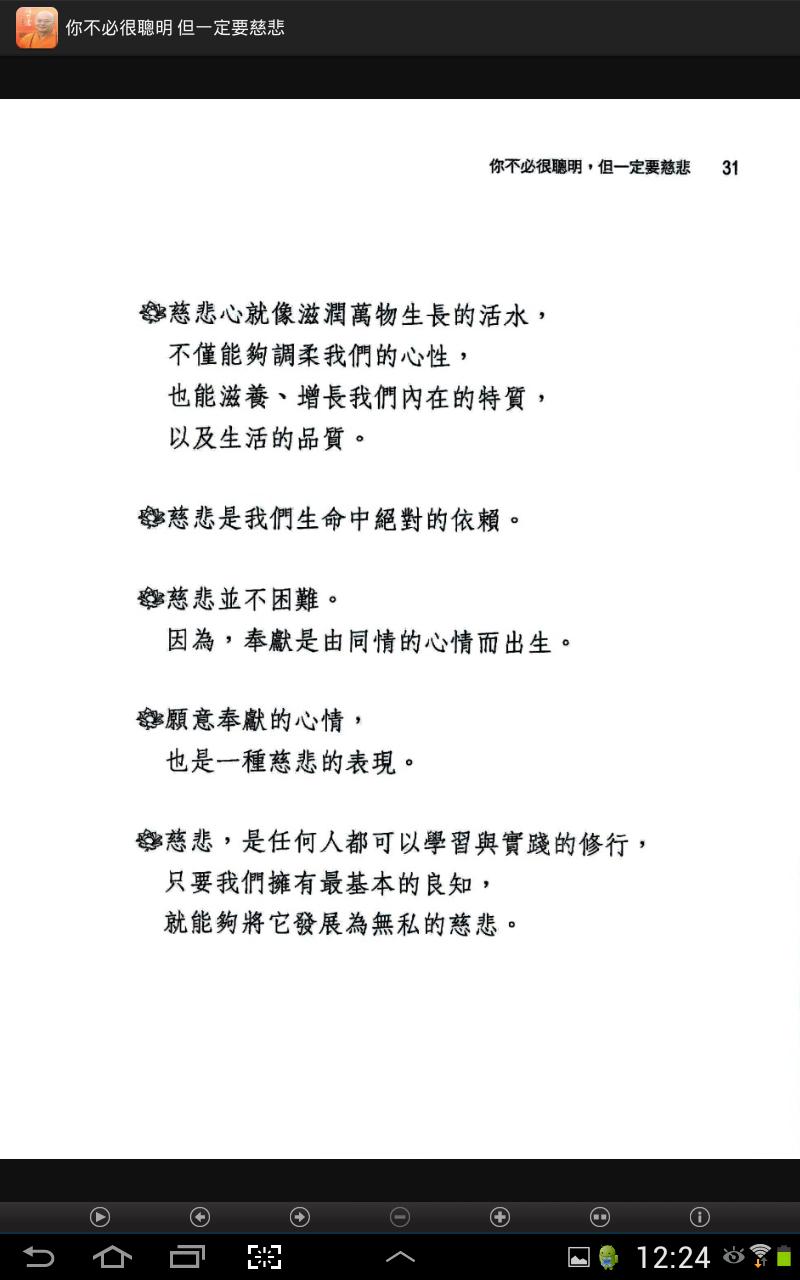 你不必很聰明 但一定要慈悲

你不必很聰明，但一定要慈悲 31

慈悲心就像滋潤萬物生長的活水，
不僅能夠調柔我們的心性，
也能滋養、增長我們內在的特質，
以及生活的品質。

慈悲是我們生命中絕對的依賴。

慈悲並不困難。
因為，奉獻是由同情的心情而出生。

願意奉獻的心情，
也是一種慈悲的表現。

慈悲，是任何人都可以學習與實踐的修行，
只要我們擁有最基本的良知，
就能夠將它發展為無私的慈悲。

12:24